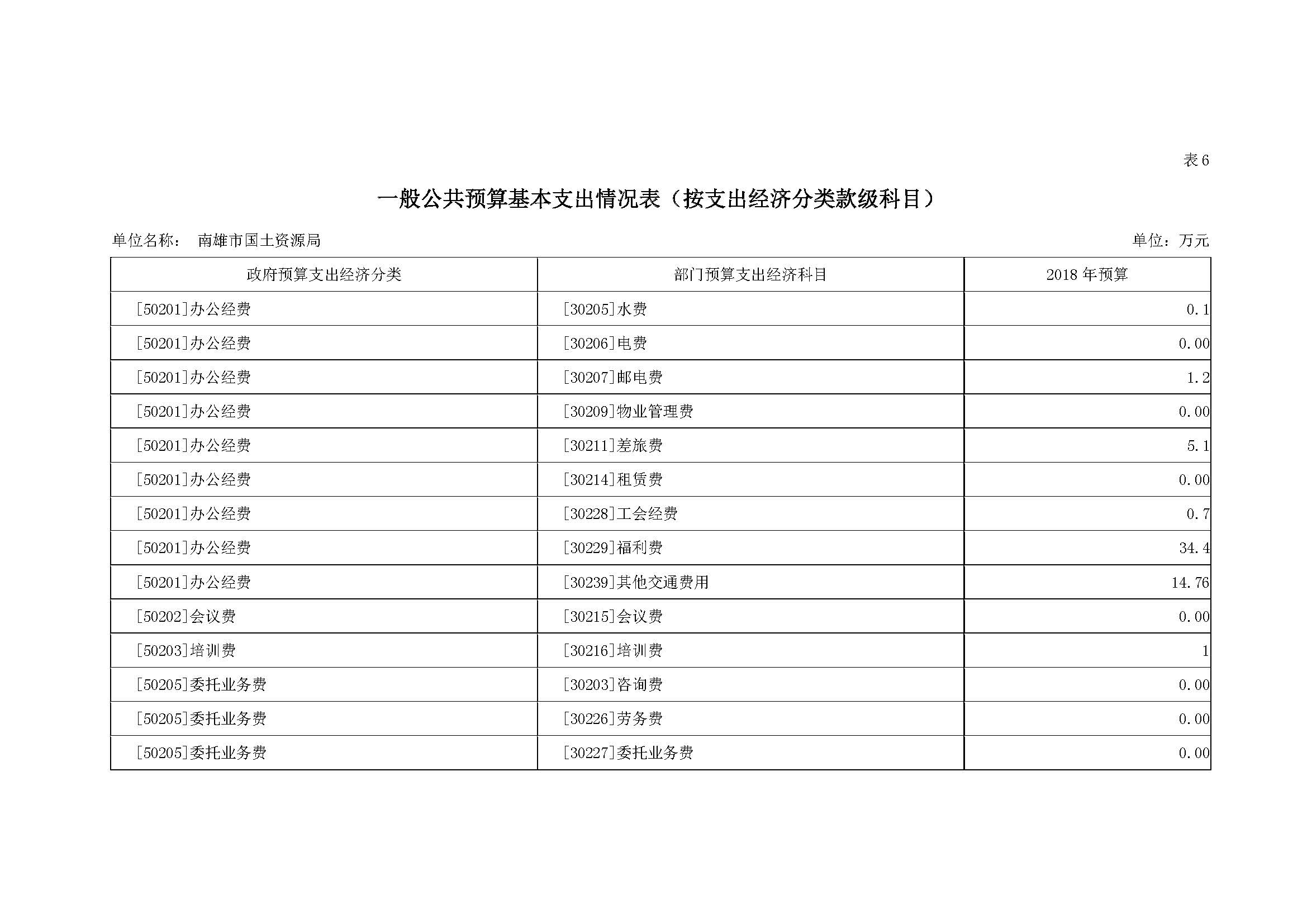 表 6

一般公共预算基本支出情况表（按支出经济分类款级科目）

单位名称： 南雄市国土资源局

单位：万元

| 政府预算支出经济分类 | 部门预算支出经济科目 | 2018 年预算 |
|---|---|---|
| [50201]办公经费 | [30205]水费 | 0.1 |
| [50201]办公经费 | [30206]电费 | 0.00 |
| [50201]办公经费 | [30207]邮电费 | 1.2 |
| [50201]办公经费 | [30209]物业管理费 | 0.00 |
| [50201]办公经费 | [30211]差旅费 | 5.1 |
| [50201]办公经费 | [30214]租赁费 | 0.00 |
| [50201]办公经费 | [30228]工会经费 | 0.7 |
| [50201]办公经费 | [30229]福利费 | 34.4 |
| [50201]办公经费 | [30239]其他交通费用 | 14.76 |
| [50202]会议费 | [30215]会议费 | 0.00 |
| [50203]培训费 | [30216]培训费 | 1 |
| [50205]委托业务费 | [30203]咨询费 | 0.00 |
| [50205]委托业务费 | [30226]劳务费 | 0.00 |
| [50205]委托业务费 | [30227]委托业务费 | 0.00 |